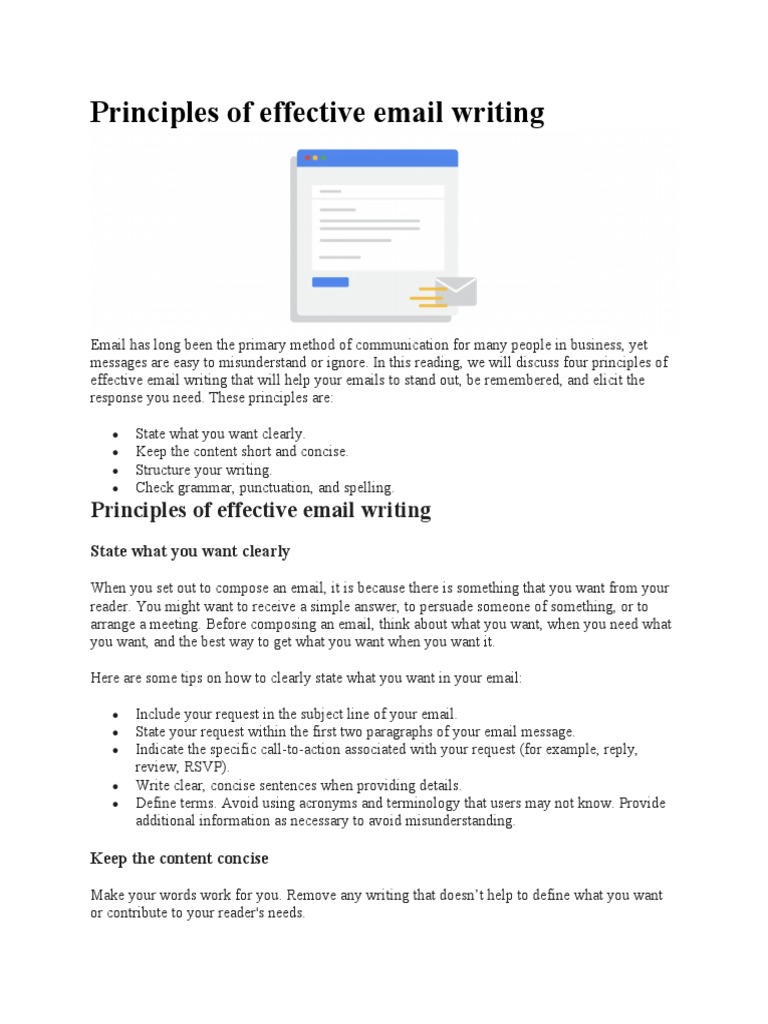 Principles of effective email writing

Email has long been the primary method of communication for many people in business, yet messages are easy to misunderstand or ignore. In this reading, we will discuss four principles of effective email writing that will help your emails to stand out, be remembered, and elicit the response you need. These principles are:

- State what you want clearly.
- Keep the content short and concise.
- Structure your writing.
- Check grammar, punctuation, and spelling.

Principles of effective email writing

State what you want clearly

When you set out to compose an email, it is because there is something that you want from your reader. You might want to receive a simple answer, to persuade someone of something, or to arrange a meeting. Before composing an email, think about what you want, when you need what you want, and the best way to get what you want when you want it.

Here are some tips on how to clearly state what you want in your email:

- Include your request in the subject line of your email.
- State your request within the first two paragraphs of your email message.
- Indicate the specific call-to-action associated with your request (for example, reply, review, RSVP).
- Write clear, concise sentences when providing details.
- Define terms. Avoid using acronyms and terminology that users may not know. Provide additional information as necessary to avoid misunderstanding.

Keep the content concise

Make your words work for you. Remove any writing that doesn't help to define what you want or contribute to your reader's needs.